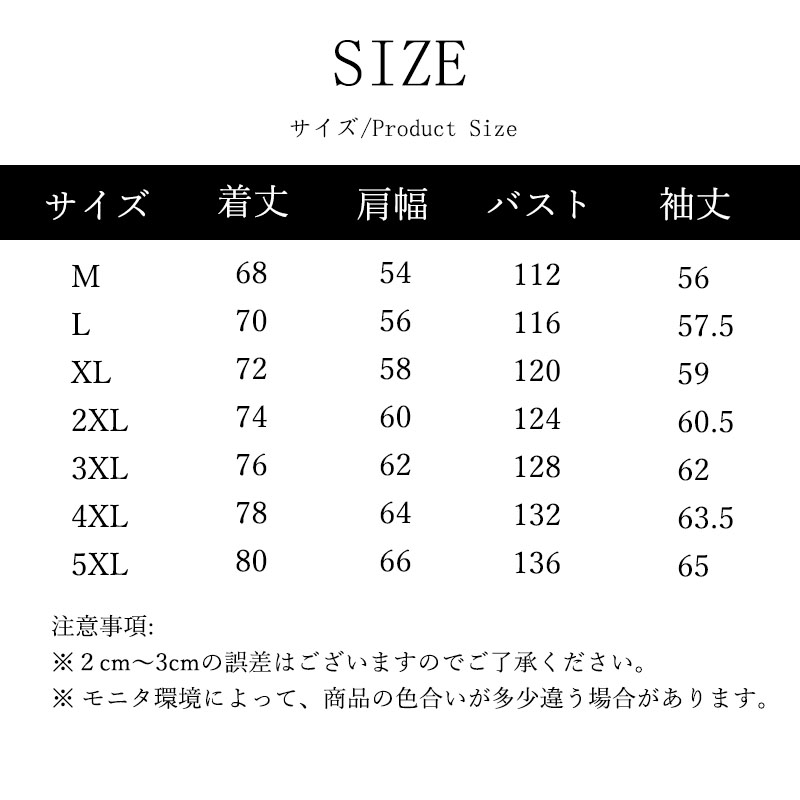 SIZE

サイズ/Product Size

| サイズ | 着丈 | 肩幅 | バスト | 袖丈 |
|---|---|---|---|---|
| M | 68 | 54 | 112 | 56 |
| L | 70 | 56 | 116 | 57.5 |
| XL | 72 | 58 | 120 | 59 |
| 2XL | 74 | 60 | 124 | 60.5 |
| 3XL | 76 | 62 | 128 | 62 |
| 4XL | 78 | 64 | 132 | 63.5 |
| 5XL | 80 | 66 | 136 | 65 |

注意事項:
※2cm～3cmの誤差はございますのでご了承ください。
※モニタ環境によって、商品の色合いが多少違う場合があります。